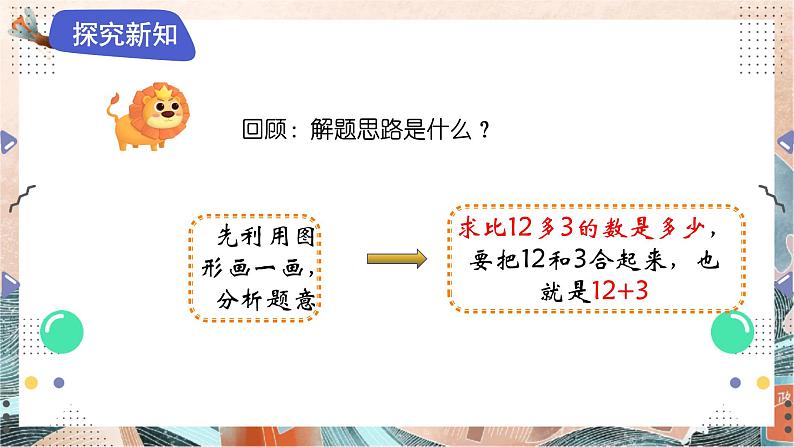 探究新知

回顾：解题思路是什么？

先利用图形画一画，分析题意

求比12多3的数是多少，要把12和3合起来，也就是12+3